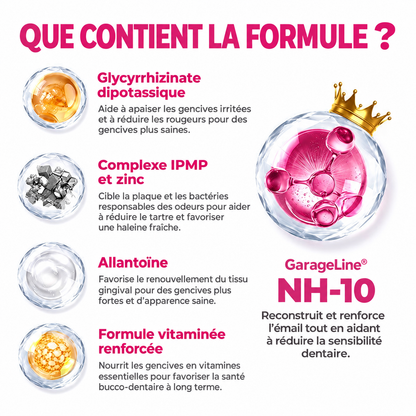 QUE CONTIENT LA FORMULE ?

Glycyrrhizinate dipotassique

Aide à apaiser les gencives irritées et à réduire les rougeurs pour des gencives plus saines.

Complexe IPMP et zinc

Cible la plaque et les bactéries responsables des odeurs pour aider à réduire le tartre et favoriser une haleine fraîche.

Allantoïne

Favorise le renouvellement du tissu gingival pour des gencives plus fortes et d'apparence saine.

Formule vitaminée renforcée

Nourrit les gencives en vitamines essentielles pour favoriser la santé bucco-dentaire à long terme.

GarageLine®

NH-10

Reconstruit et renforce l'émail tout en aidant à réduire la sensibilité dentaire.